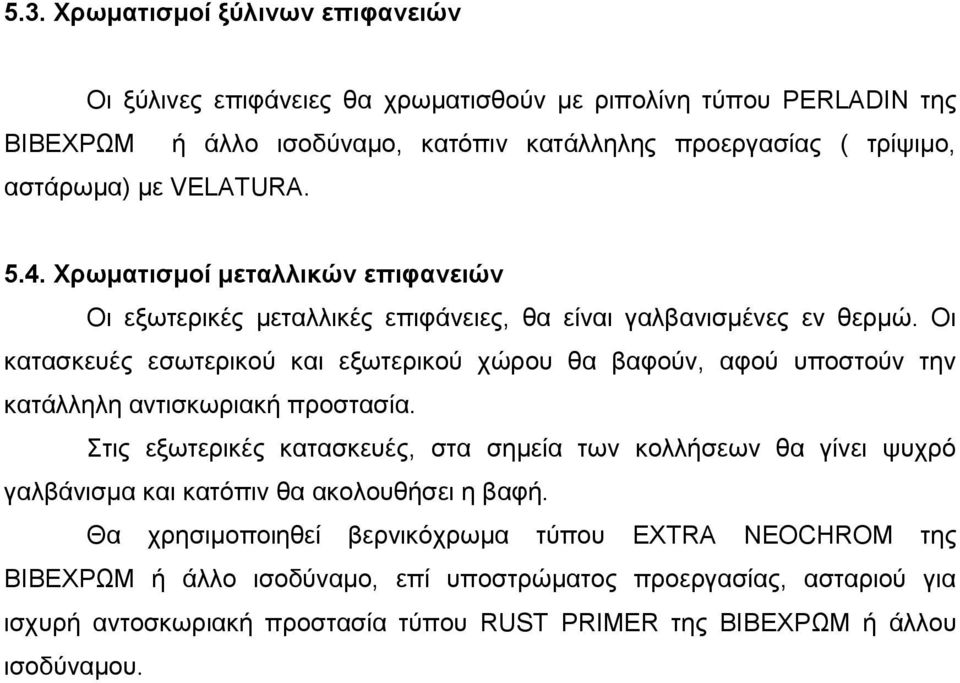 5.3. Χρωματισμοί ξύλινων επιφανειών

Οι ξύλινες επιφάνειες θα χρωματισθούν με ριπολίνη τύπου PERLADIN της ΒΙΒΕΧΡΩΜ ή άλλο ισοδύναμο, κατόπιν κατάλληλης προεργασίας ( τρίψιμο, αστάρωμα) με VELATURA.

5.4. Χρωματισμοί μεταλλικών επιφανειών

Οι εξωτερικές μεταλλικές επιφάνειες, θα είναι γαλβανισμένες εν θερμώ. Οι κατασκευές εσωτερικού και εξωτερικού χώρου θα βαφούν, αφού υποστούν την κατάλληλη αντισκωριακή προστασία.

Στις εξωτερικές κατασκευές, στα σημεία των κολλήσεων θα γίνει ψυχρό γαλβάνισμα και κατόπιν θα ακολουθήσει η βαφή.

Θα χρησιμοποιηθεί βερνικόχρωμα τύπου EXTRA NEOCHROM της ΒΙΒΕΧΡΩΜ ή άλλο ισοδύναμο, επί υποστρώματος προεργασίας, ασταριού για ισχυρή αντοσκωριακή προστασία τύπου RUST PRIMER της ΒΙΒΕΧΡΩΜ ή άλλου ισοδύναμου.